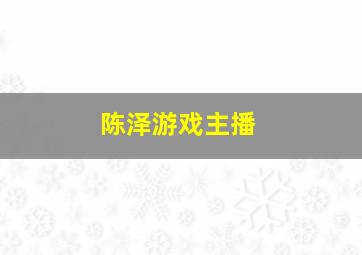 陈泽游戏主播